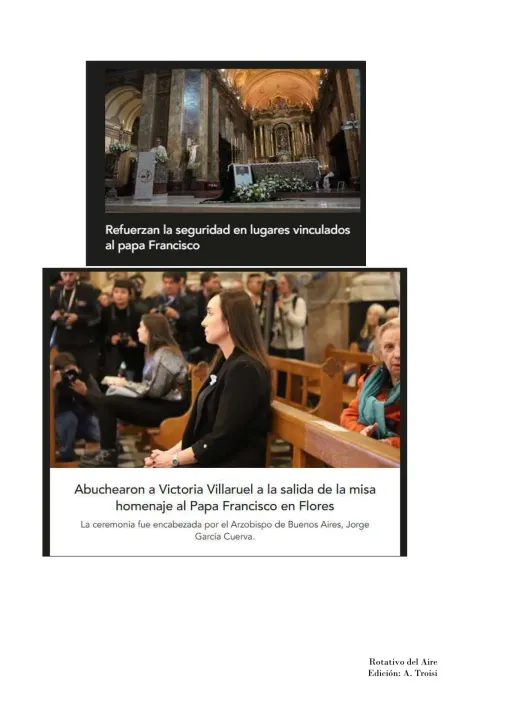 Refuerzan la seguridad en lugares vinculados al papa Francisco

Abuchearon a Victoria Villaruel a la salida de la misa homenaje al Papa Francisco en Flores

La ceremonia fue encabezada por el Arzobispo de Buenos Aires, Jorge García Cuerva.

Rotativo del Aire
Edición: A. Troisi